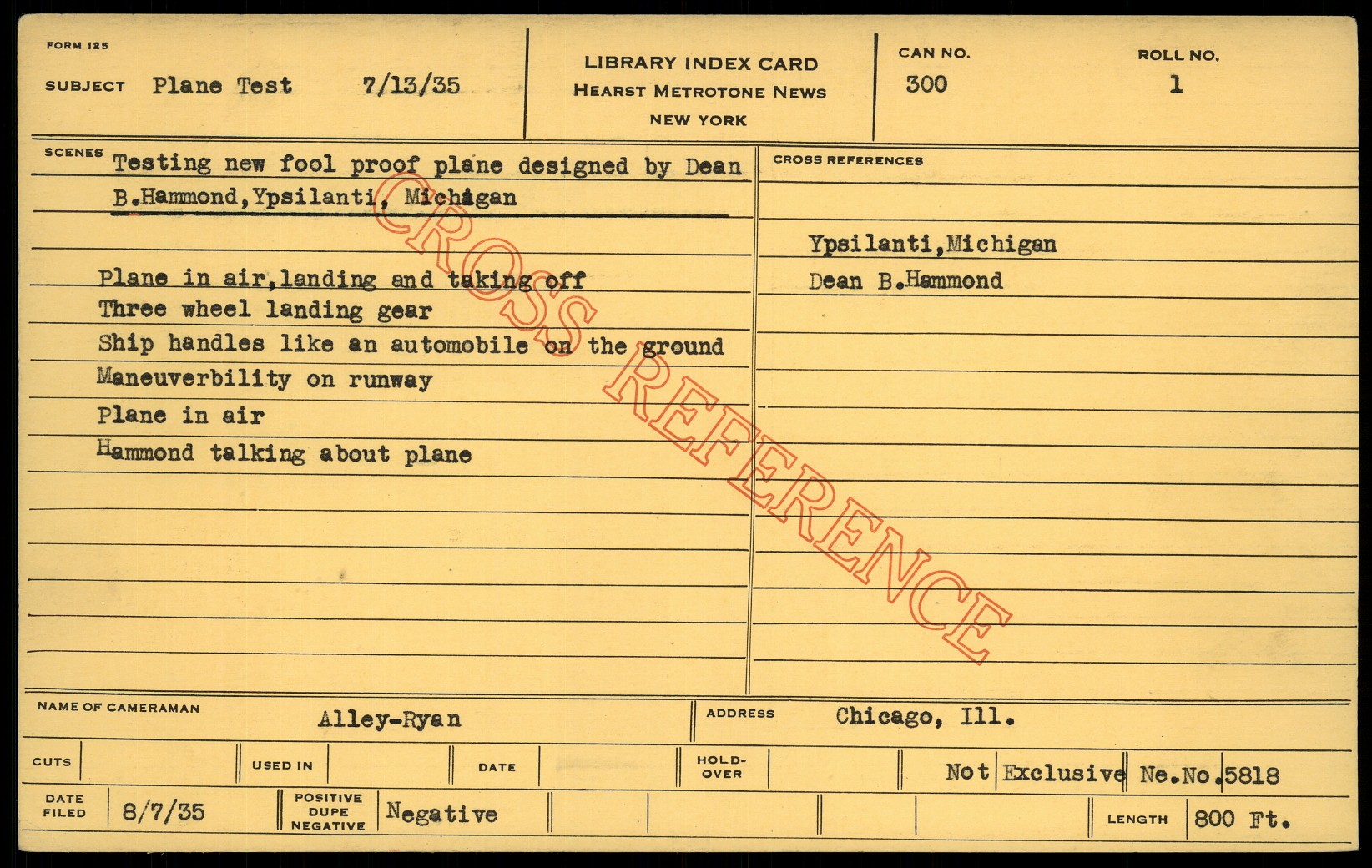 FORM 125

SUBJECT Plane Test 7/13/35

LIBRARY INDEX CARD
HEARST METROTONE NEWS
NEW YORK

CAN NO.
300

ROLL NO.
1

SCENES Testing new fool proof plane designed by Dean B.Hammond,Ypsilanti, Michigan

Plane in air,landing and taking off
Three wheel landing gear
Ship handles like an automobile on the ground
Maneuverbility on runway
Plane in air
Hammond talking about plane

CROSS REFERENCES

Ypsilanti,Michigan
Dean B.Hammond

NAME OF CAMERAMAN Alley-Ryan

ADDRESS Chicago, Ill.

CUTS

USED IN

DATE

HOLD-OVER

Not Exclusive Ne.No.5818

DATE FILED 8/7/35

POSITIVE DUPE NEGATIVE Negative

LENGTH 800 Ft.

CROSS REFERENCE